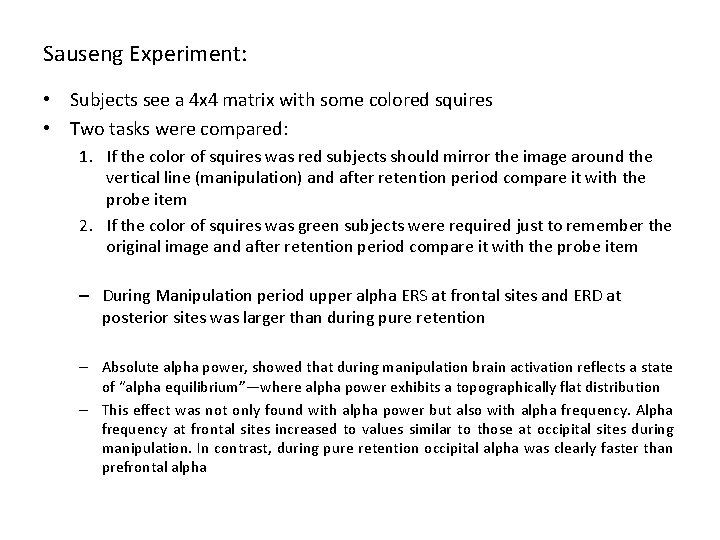 Sauseng Experiment:

• Subjects see a 4x4 matrix with some colored squires
• Two tasks were compared:
1. If the color of squires was red subjects should mirror the image around the vertical line (manipulation) and after retention period compare it with the probe item
2. If the color of squires was green subjects were required just to remember the original image and after retention period compare it with the probe item

– During Manipulation period upper alpha ERS at frontal sites and ERD at posterior sites was larger than during pure retention

– Absolute alpha power, showed that during manipulation brain activation reflects a state of "alpha equilibrium"—where alpha power exhibits a topographically flat distribution
– This effect was not only found with alpha power but also with alpha frequency. Alpha frequency at frontal sites increased to values similar to those at occipital sites during manipulation. In contrast, during pure retention occipital alpha was clearly faster than prefrontal alpha